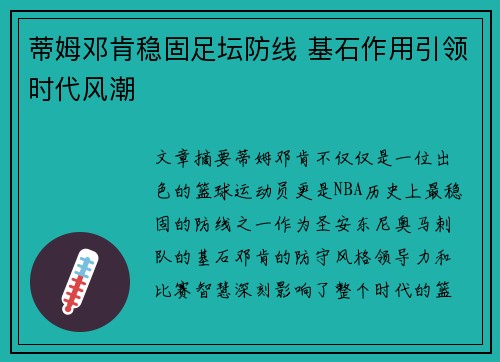 蒂姆邓肯稳固足坛防线 基石作用引领时代风潮

文章摘要蒂姆邓肯不仅仅是一位出色的篮球运动员更是NBA历史上最稳固的防线之一作为圣安东尼奥马刺队的基石邓肯的防守风格领导力和比赛智慧深刻影响了整个时代的篮